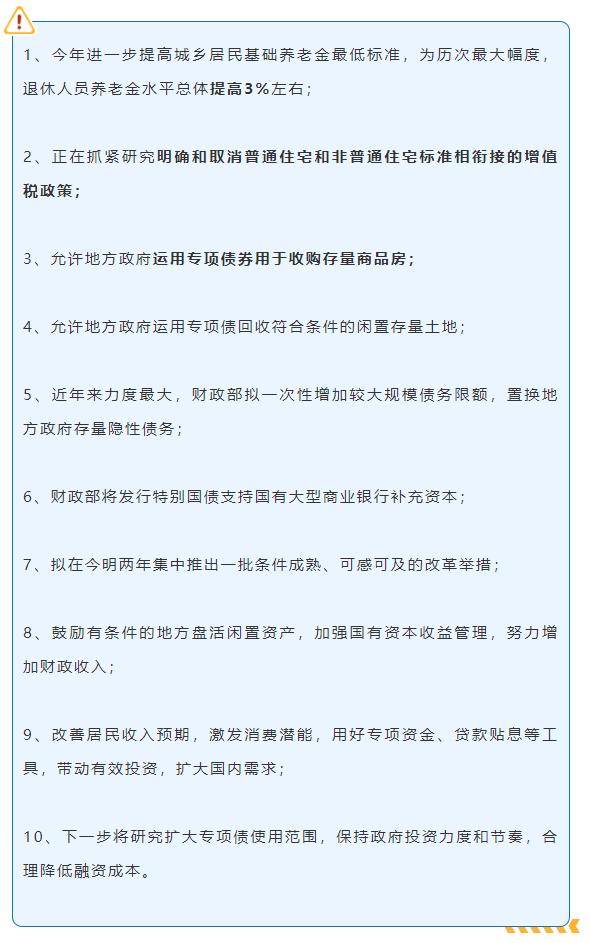 1、今年进一步提高城乡居民基础养老金最低标准，为历次最大幅度，退休人员养老金水平总体提高3%左右；

2、正在抓紧研究明确和取消普通住宅和非普通住宅标准相衔接的增值税政策；

3、允许地方政府运用专项债券用于收购存量商品房；

4、允许地方政府运用专项债回收符合条件的闲置存量土地；

5、近年来力度最大，财政部拟一次性增加较大规模债务限额，置换地方政府存量隐性债务；

6、财政部将发行特别国债支持国有大型商业银行补充资本；

7、拟在今明两年集中推出一批条件成熟、可感可及的改革举措；

8、鼓励有条件的地方盘活闲置资产，加强国有资本收益管理，努力增加财政收入；

9、改善居民收入预期，激发消费潜能，用好专项资金、贷款贴息等工具，带动有效投资，扩大国内需求；

10、下一步将研究扩大专项债使用范围，保持政府投资力度和节奏，合理降低融资成本。